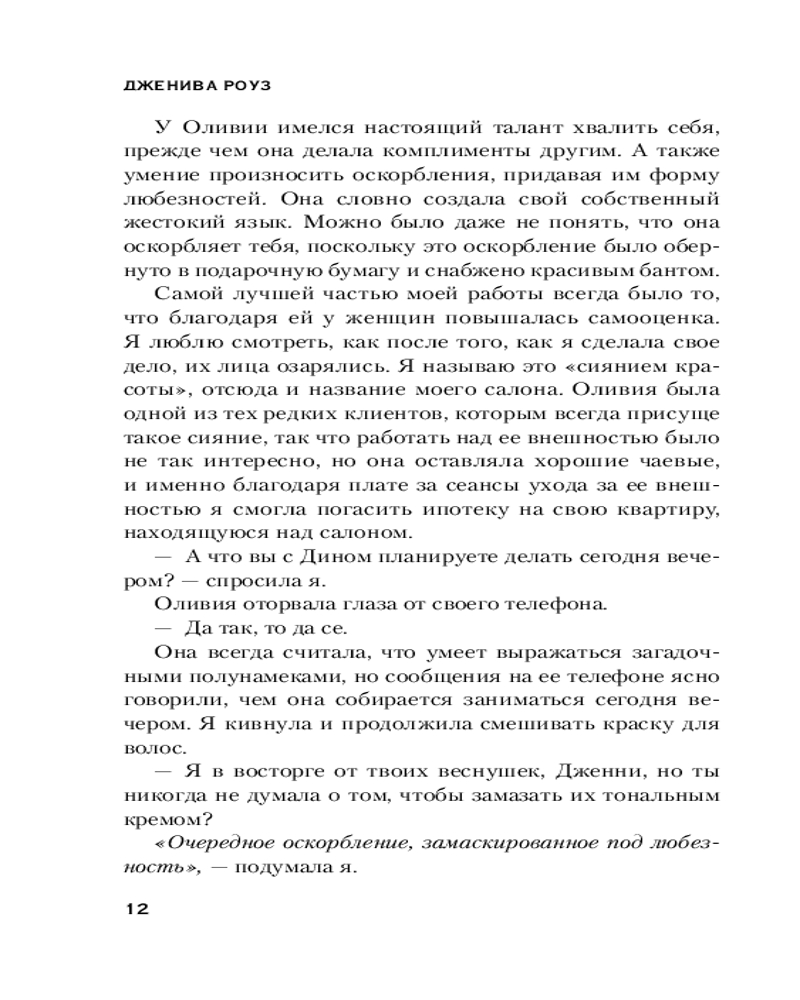 ДЖЕНИВА РОУЗ

У Оливии имелся настоящий талант хвалить себя, прежде чем она делала комплименты другим. А также умение произносить оскорбления, придавая им форму любезностей. Она словно создала свой собственный жестокий язык. Можно было даже не понять, что она оскорбляет тебя, поскольку это оскорбление было обернуто в подарочную бумагу и снабжено красивым бантом.

Самой лучшей частью моей работы всегда было то, что благодаря ей у женщин повышалась самооценка. Я люблю смотреть, как после того, как я сделала свое дело, их лица озарялись. Я называю это «сиянием красоты», отсюда и название моего салона. Оливия была одной из тех редких клиентов, которым всегда присуще такое сияние, так что работать над ее внешностью было не так интересно, но она оставляла хорошие чаевые, и именно благодаря плате за сеансы ухода за ее внешностью я смогла погасить ипотеку на свою квартиру, находящуюся над салоном.

— А что вы с Дином планируете делать сегодня вечером? — спросила я.

Оливия оторвала глаза от своего телефона.

— Да так, то да се.

Она всегда считала, что умеет выражаться загадочными полунамеками, но сообщения на ее телефоне ясно говорили, чем она собирается заниматься сегодня вечером. Я кивнула и продолжила смешивать краску для волос.

— Я в восторге от твоих веснушек, Дженни, но ты никогда не думала о том, чтобы замазать их тональным кремом?

«Очередное оскорбление, замаскированное под любезность», — подумала я.

12